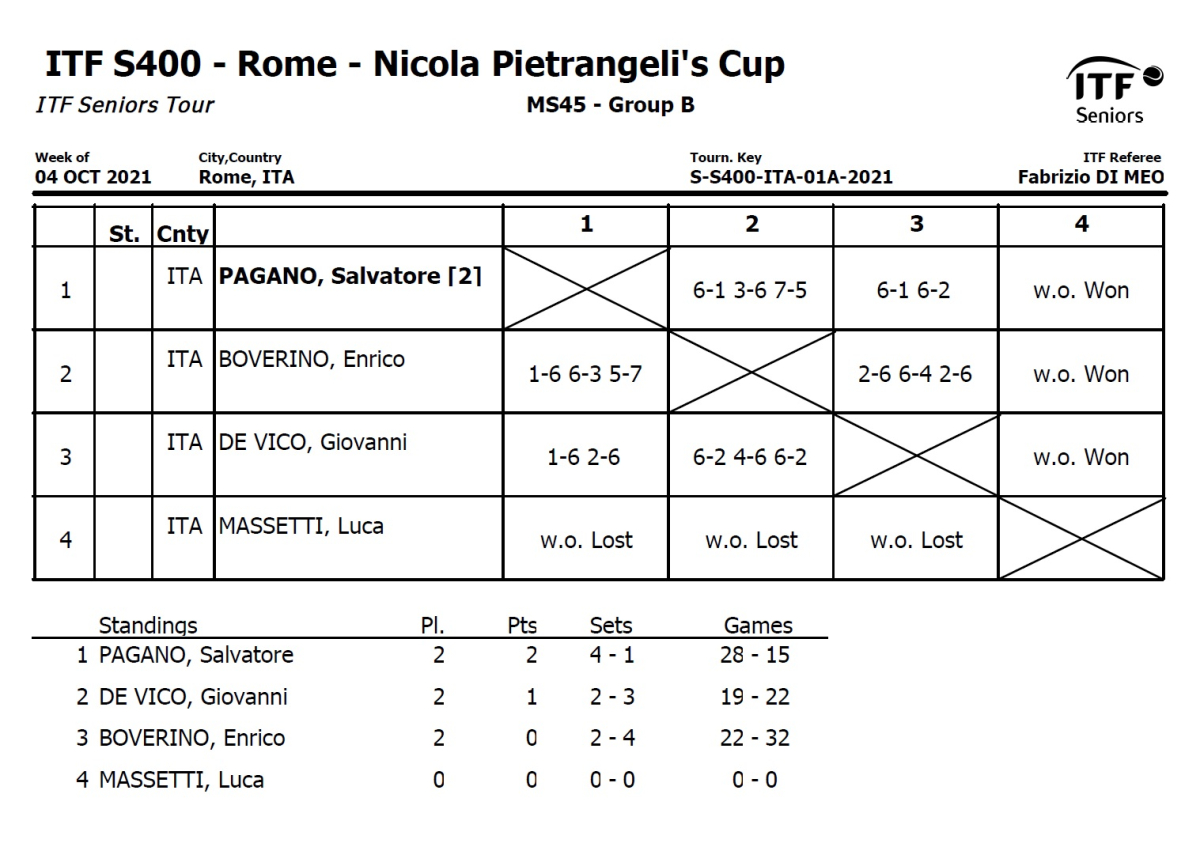 ITF S400 - Rome - Nicola Pietrangeli's Cup
ITF Seniors Tour
MS45 - Group B
ITF Seniors

Week of
04 OCT 2021
City,Country
Rome, ITA
Tourn. Key
S-S400-ITA-01A-2021
ITF Referee
Fabrizio DI MEO

| | St. | Cnty | | 1 | 2 | 3 | 4 |
|---|---|---|---|---|---|---|---|
| 1 | | ITA | PAGANO, Salvatore [2] | | 6-1 3-6 7-5 | 6-1 6-2 | w.o. Won |
| 2 | | ITA | BOVERINO, Enrico | 1-6 6-3 5-7 | | 2-6 6-4 2-6 | w.o. Won |
| 3 | | ITA | DE VICO, Giovanni | 1-6 2-6 | 6-2 4-6 6-2 | | w.o. Won |
| 4 | | ITA | MASSETTI, Luca | w.o. Lost | w.o. Lost | w.o. Lost | |

| Standings | Pl. | Pts | Sets | Games |
|---|---|---|---|---|
| 1 PAGANO, Salvatore | 2 | 2 | 4 - 1 | 28 - 15 |
| 2 DE VICO, Giovanni | 2 | 1 | 2 - 3 | 19 - 22 |
| 3 BOVERINO, Enrico | 2 | 0 | 2 - 4 | 22 - 32 |
| 4 MASSETTI, Luca | 0 | 0 | 0 - 0 | 0 - 0 |